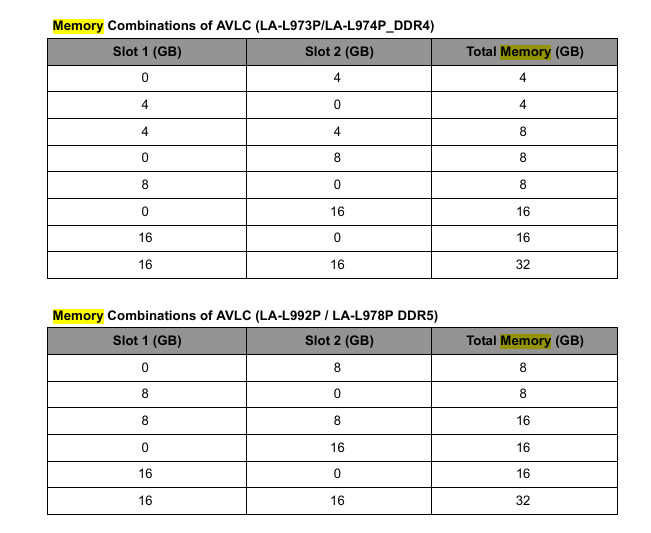 Memory Combinations of AVLC (LA-L973P/LA-L974P_DDR4)

| Slot 1 (GB) | Slot 2 (GB) | Total Memory (GB) |
|---|---|---|
| 0 | 4 | 4 |
| 4 | 0 | 4 |
| 4 | 4 | 8 |
| 0 | 8 | 8 |
| 8 | 0 | 8 |
| 0 | 16 | 16 |
| 16 | 0 | 16 |
| 16 | 16 | 32 |

Memory Combinations of AVLC (LA-L992P / LA-L978P DDR5)

| Slot 1 (GB) | Slot 2 (GB) | Total Memory (GB) |
|---|---|---|
| 0 | 8 | 8 |
| 8 | 0 | 8 |
| 8 | 8 | 16 |
| 0 | 16 | 16 |
| 16 | 0 | 16 |
| 16 | 16 | 32 |